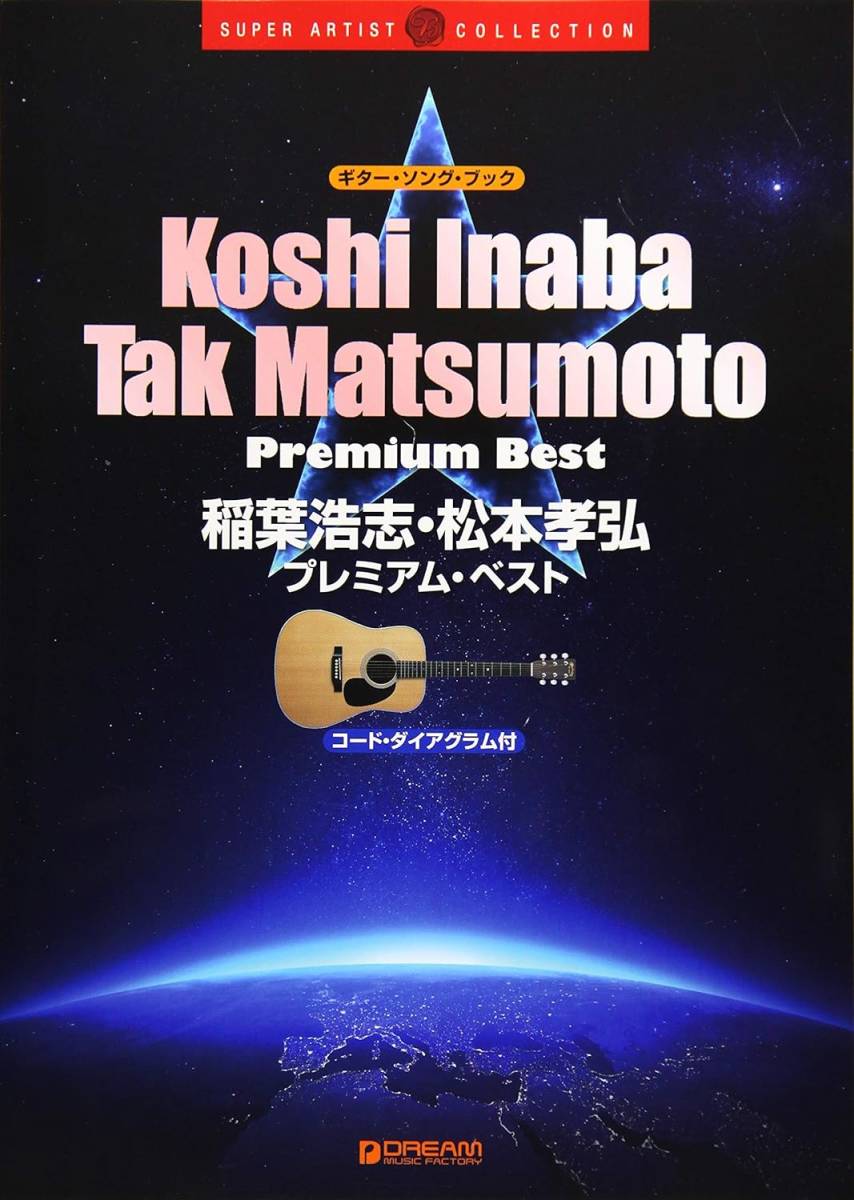 SUPER ARTIST COLLECTION

ギター・ソング・ブック

Koshi Inaba
Tak Matsumoto
Premium Best

稲葉浩志・松本孝弘
プレミアム・ベスト

コード・ダイアグラム付

DREAM MUSIC FACTORY